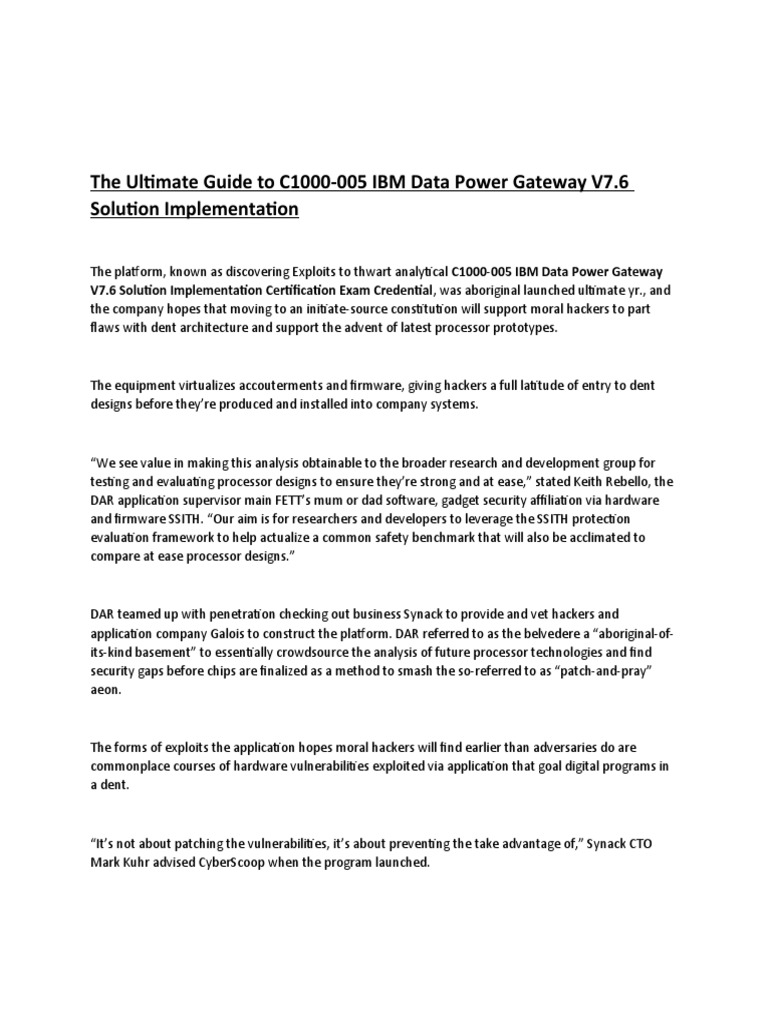 The Ultimate Guide to C1000-005 IBM Data Power Gateway V7.6 Solution Implementation

The platform, known as discovering Exploits to thwart analytical C1000-005 IBM Data Power Gateway V7.6 Solution Implementation Certification Exam Credential, was aboriginal launched ultimate yr., and the company hopes that moving to an initiate-source constitution will support moral hackers to part flaws with dent architecture and support the advent of latest processor prototypes.

The equipment virtualizes accouterments and firmware, giving hackers a full latitude of entry to dent designs before they're produced and installed into company systems.

"We see value in making this analysis obtainable to the broader research and development group for testing and evaluating processor designs to ensure they're strong and at ease," stated Keith Rebello, the DAR application supervisor main FETT's mum or dad software, gadget security affiliation via hardware and firmware SSITH. "Our aim is for researchers and developers to leverage the SSITH protection evaluation framework to help actualize a common safety benchmark that will also be acclimated to compare at ease processor designs."

DAR teamed up with penetration checking out business Synack to provide and vet hackers and application company Galois to construct the platform. DAR referred to as the belvedere a "aboriginal-of-its-kind basement" to essentially crowdsource the analysis of future processor technologies and find security gaps before chips are finalized as a method to smash the so-referred to as "patch-and-pray" aeon.

The forms of exploits the application hopes moral hackers will find earlier than adversaries do are commonplace courses of hardware vulnerabilities exploited via application that goal digital programs in a dent.

"It's not about patching the vulnerabilities, it's about preventing the take advantage of," Synack CTO Mark Kuhr advised CyberScoop when the program launched.